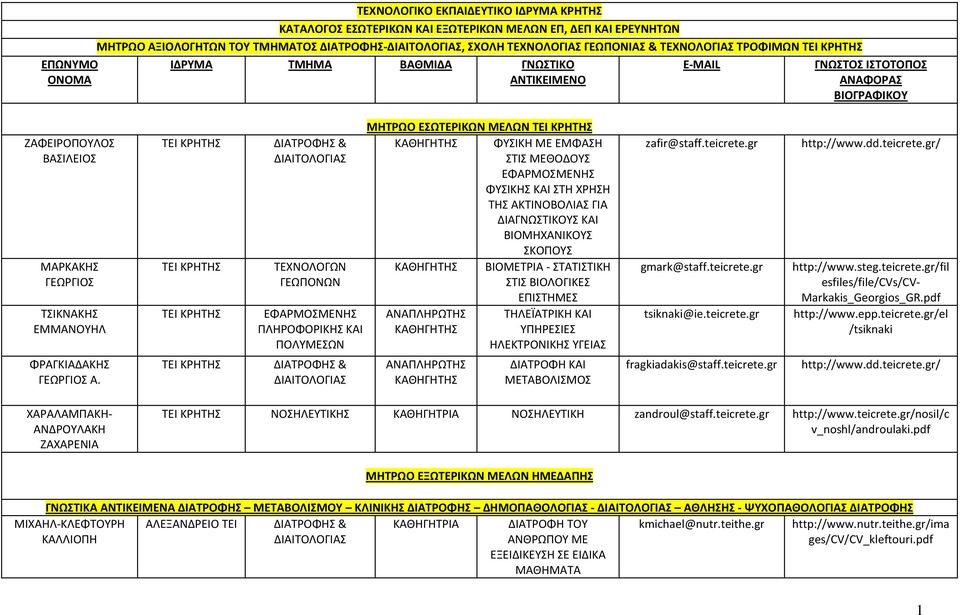 ΤΕΧΝΟΛΟΓΙΚΟ ΕΚΠΑΙΔΕΥΤΙΚΟ ΙΔΡΥΜΑ ΚΡΗΤΗΣ

ΚΑΤΑΛΟΓΟΣ ΕΣΩΤΕΡΙΚΩΝ ΚΑΙ ΕΞΩΤΕΡΙΚΩΝ ΜΕΛΩΝ ΕΠ, ΔΕΠ ΚΑΙ ΕΡΕΥΝΗΤΩΝ

ΜΗΤΡΩΟ ΑΞΙΟΛΟΓΗΤΩΝ ΤΟΥ ΤΜΗΜΑΤΟΣ ΔΙΑΤΡΟΦΗΣ-ΔΙΑΙΤΟΛΟΓΙΑΣ, ΣΧΟΛΗ ΤΕΧΝΟΛΟΓΙΑΣ ΓΕΩΠΟΝΙΑΣ & ΤΕΧΝΟΛΟΓΙΑΣ ΤΡΟΦΙΜΩΝ ΤΕΙ ΚΡΗΤΗΣ

| ΕΠΩΝΥΜΟ ΟΝΟΜΑ | ΙΔΡΥΜΑ | ΤΜΗΜΑ | ΒΑΘΜΙΔΑ | ΓΝΩΣΤΙΚΟ ΑΝΤΙΚΕΙΜΕΝΟ | E-MAIL | ΓΝΩΣΤΟΣ ΙΣΤΟΤΟΠΟΣ ΑΝΑΦΟΡΑΣ ΒΙΟΓΡΑΦΙΚΟΥ |
|---|---|---|---|---|---|---|
| ΜΗΤΡΩΟ ΕΣΩΤΕΡΙΚΩΝ ΜΕΛΩΝ ΤΕΙ ΚΡΗΤΗΣ | | | | | | |
| ΖΑΦΕΙΡΟΠΟΥΛΟΣ ΒΑΣΙΛΕΙΟΣ | ΤΕΙ ΚΡΗΤΗΣ | ΔΙΑΤΡΟΦΗΣ & ΔΙΑΙΤΟΛΟΓΙΑΣ | ΚΑΘΗΓΗΤΗΣ | ΦΥΣΙΚΗ ΜΕ ΕΜΦΑΣΗ ΣΤΙΣ ΜΕΘΟΔΟΥΣ ΕΦΑΡΜΟΣΜΕΝΗΣ ΦΥΣΙΚΗΣ ΚΑΙ ΣΤΗ ΧΡΗΣΗ ΤΗΣ ΑΚΤΙΝΟΒΟΛΙΑΣ ΓΙΑ ΔΙΑΓΝΩΣΤΙΚΟΥΣ ΚΑΙ ΒΙΟΜΗΧΑΝΙΚΟΥΣ ΣΚΟΠΟΥΣ | zafir@staff.teicrete.gr | http://www.dd.teicrete.gr/ |
| ΜΑΡΚΑΚΗΣ ΓΕΩΡΓΙΟΣ | ΤΕΙ ΚΡΗΤΗΣ | ΤΕΧΝΟΛΟΓΩΝ ΓΕΩΠΟΝΩΝ | ΚΑΘΗΓΗΤΗΣ | ΒΙΟΜΕΤΡΙΑ - ΣΤΑΤΙΣΤΙΚΗ ΣΤΙΣ ΒΙΟΛΟΓΙΚΕΣ ΕΠΙΣΤΗΜΕΣ | gmark@staff.teicrete.gr | http://www.steg.teicrete.gr/filesfiles/file/CVs/CV-Markakis_Georgios_GR.pdf |
| ΤΣΙΚΝΑΚΗΣ ΕΜΜΑΝΟΥΗΛ | ΤΕΙ ΚΡΗΤΗΣ | ΕΦΑΡΜΟΣΜΕΝΗΣ ΠΛΗΡΟΦΟΡΙΚΗΣ ΚΑΙ ΠΟΛΥΜΕΣΩΝ | ΑΝΑΠΛΗΡΩΤΗΣ ΚΑΘΗΓΗΤΗΣ | ΤΗΛΕΪΑΤΡΙΚΗ ΚΑΙ ΥΠΗΡΕΣΙΕΣ ΗΛΕΚΤΡΟΝΙΚΗΣ ΥΓΕΙΑΣ | tsiknaki@ie.teicrete.gr | http://www.epp.teicrete.gr/el/tsiknaki |
| ΦΡΑΓΚΙΑΔΑΚΗΣ ΓΕΩΡΓΙΟΣ Α. | ΤΕΙ ΚΡΗΤΗΣ | ΔΙΑΤΡΟΦΗΣ & ΔΙΑΙΤΟΛΟΓΙΑΣ | ΑΝΑΠΛΗΡΩΤΗΣ ΚΑΘΗΓΗΤΗΣ | ΔΙΑΤΡΟΦΗ ΚΑΙ ΜΕΤΑΒΟΛΙΣΜΟΣ | fragkiadakis@staff.teicrete.gr | http://www.dd.teicrete.gr/ |
| ΧΑΡΑΛΑΜΠΑΚΗ-ΑΝΔΡΟΥΛΑΚΗ ΖΑΧΑΡΕΝΙΑ | ΤΕΙ ΚΡΗΤΗΣ | ΝΟΣΗΛΕΥΤΙΚΗΣ | ΚΑΘΗΓΗΤΡΙΑ | ΝΟΣΗΛΕΥΤΙΚΗ | zandroul@staff.teicrete.gr | http://www.teicrete.gr/nosil/cv_noshl/androulaki.pdf |
| ΜΗΤΡΩΟ ΕΞΩΤΕΡΙΚΩΝ ΜΕΛΩΝ ΗΜΕΔΑΠΗΣ | | | | | | |
| ΓΝΩΣΤΙΚΑ ΑΝΤΙΚΕΙΜΕΝΑ ΔΙΑΤΡΟΦΗΣ – ΜΕΤΑΒΟΛΙΣΜΟΥ – ΚΛΙΝΙΚΗΣ ΔΙΑΤΡΟΦΗΣ – ΔΗΜΟΠΑΘΟΛΟΓΙΑΣ - ΔΙΑΙΤΟΛΟΓΙΑΣ – ΑΘΛΗΣΗΣ - ΨΥΧΟΠΑΘΟΛΟΓΙΑΣ ΔΙΑΤΡΟΦΗΣ | | | | | | |
| ΜΙΧΑΗΛ-ΚΛΕΦΤΟΥΡΗ ΚΑΛΛΙΟΠΗ | ΑΛΕΞΑΝΔΡΕΙΟ ΤΕΙ | ΔΙΑΤΡΟΦΗΣ & ΔΙΑΙΤΟΛΟΓΙΑΣ | ΚΑΘΗΓΗΤΡΙΑ | ΔΙΑΤΡΟΦΗ ΤΟΥ ΑΝΘΡΩΠΟΥ ΜΕ ΕΞΕΙΔΙΚΕΥΣΗ ΣΕ ΕΙΔΙΚΑ ΜΑΘΗΜΑΤΑ | kmichael@nutr.teithe.gr | http://www.nutr.teithe.gr/images/CV/CV_kleftouri.pdf |

1